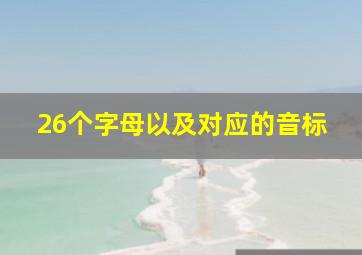 26个字母以及对应的音标